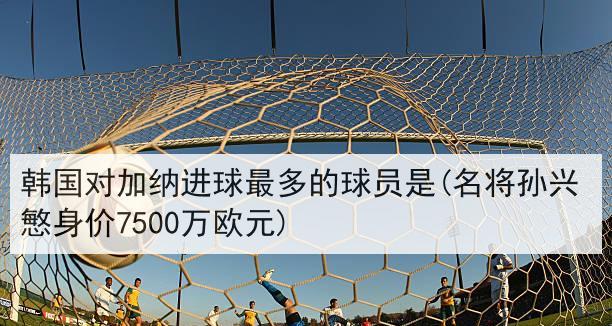 韩国对加纳进球最多的球员是(名将孙兴慜身价7500万欧元)